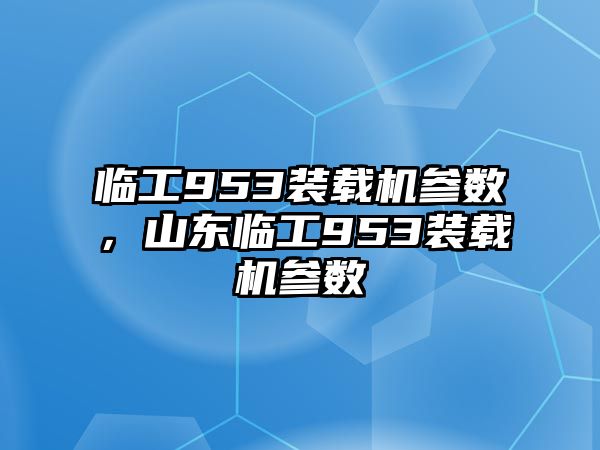 临工953装载机参数，山东临工953装载机参数